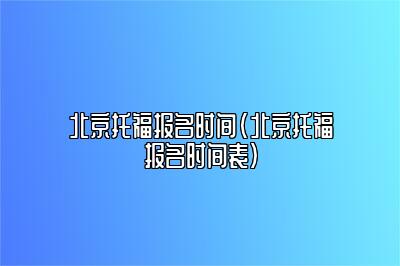 北京托福报名时间(北京托福报名时间表)